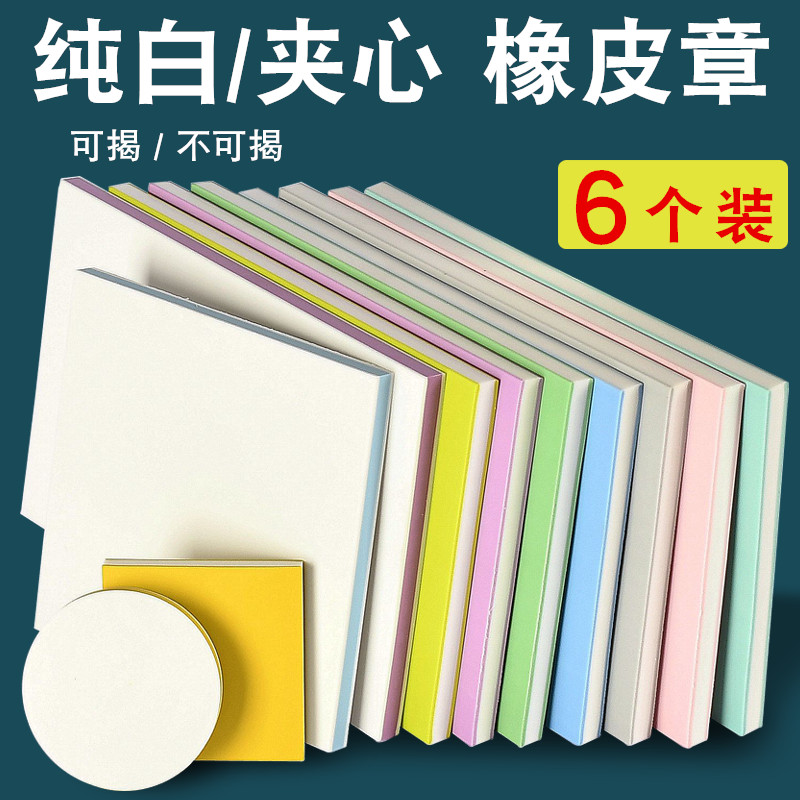 纯白/夹心 橡皮章

可揭 / 不可揭

6个装